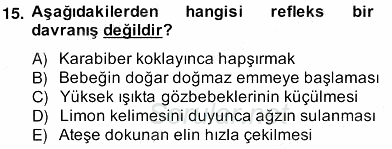 15. Aşağıdakilerden hangisi refleks bir davranış değildir?

A) Karabiber koklayınca hapşırmak
B) Bebeğin doğar doğmaz emmeye başlaması
C) Yüksek ışıkta gözbebeklerinin küçülmesi
D) Limon kelimesini duyunca ağzın sulanması
E) Ateşe dokunan elin hızla çekilmesi

Sorular.net